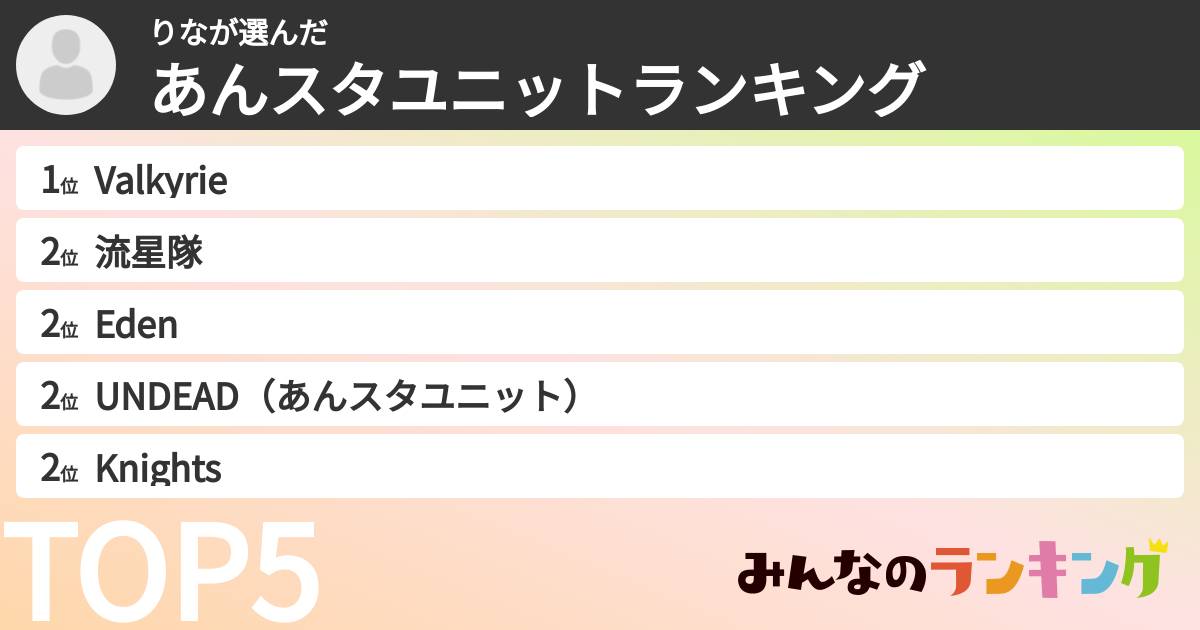 りなが選んだ
あんスタユニットランキング

1位 Valkyrie

2位 流星隊

2位 Eden

2位 UNDEAD（あんスタユニット）

2位 Knights

TOP5

みんなのランキング